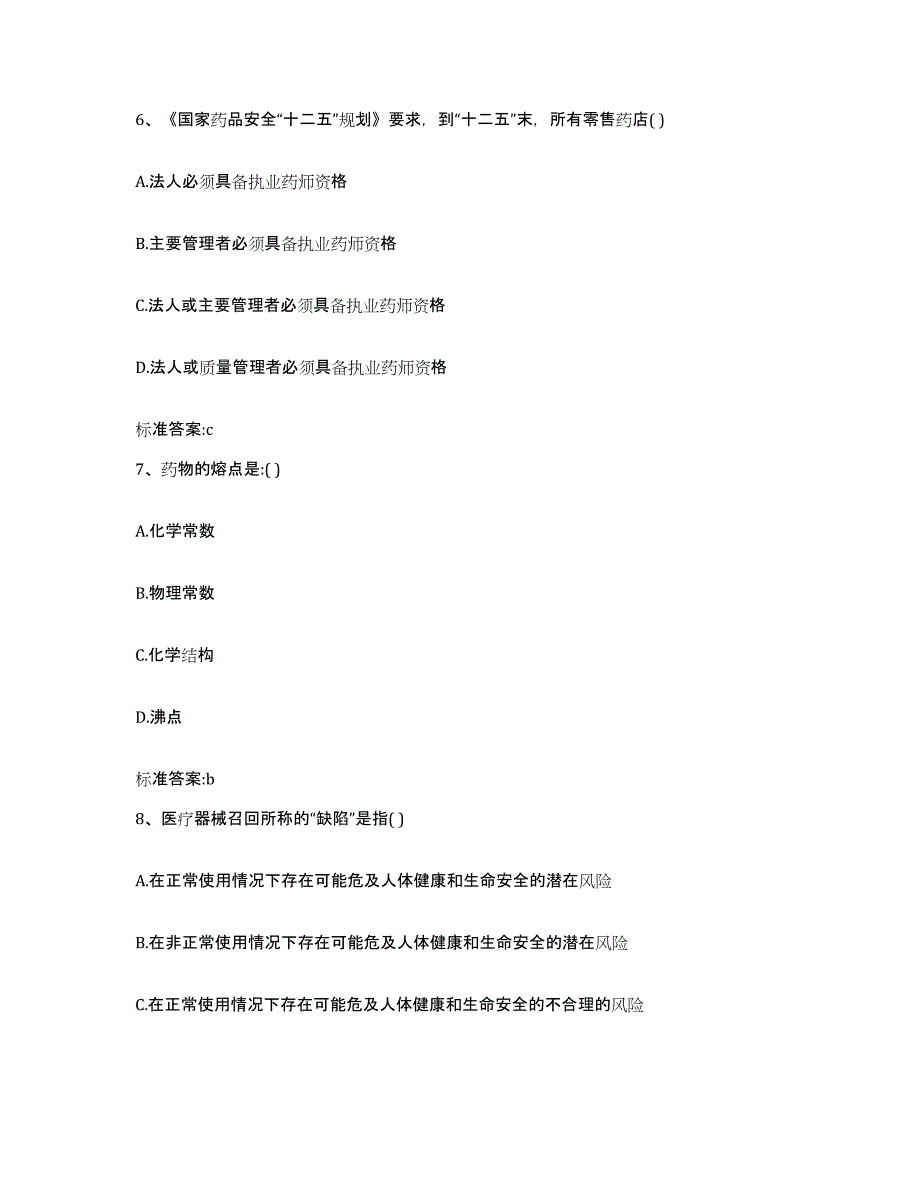 6、《国家药品安全“十二五”规划》要求，到“十二五”末，所有零售药店( )

A.法人必须具备执业药师资格

B.主要管理者必须具备执业药师资格

C.法人或主要管理者必须具备执业药师资格

D.法人或质量管理者必须具备执业药师资格

标准答案:c

7、药物的熔点是:( )

A.化学常数

B.物理常数

C.化学结构

D.沸点

标准答案:b

8、医疗器械召回所称的“缺陷”是指( )

A.在正常使用情况下存在可能危及人体健康和生命安全的潜在风险

B.在非正常使用情况下存在可能危及人体健康和生命安全的潜在风险

C.在正常使用情况下存在可能危及人体健康和生命安全的不合理的风险